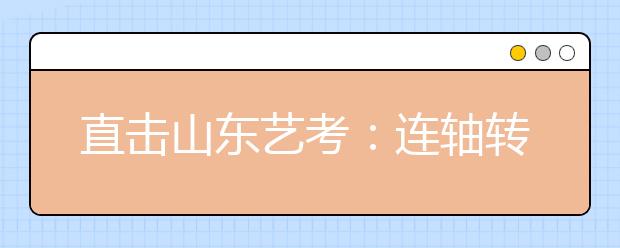 直击山东艺考：连轴转